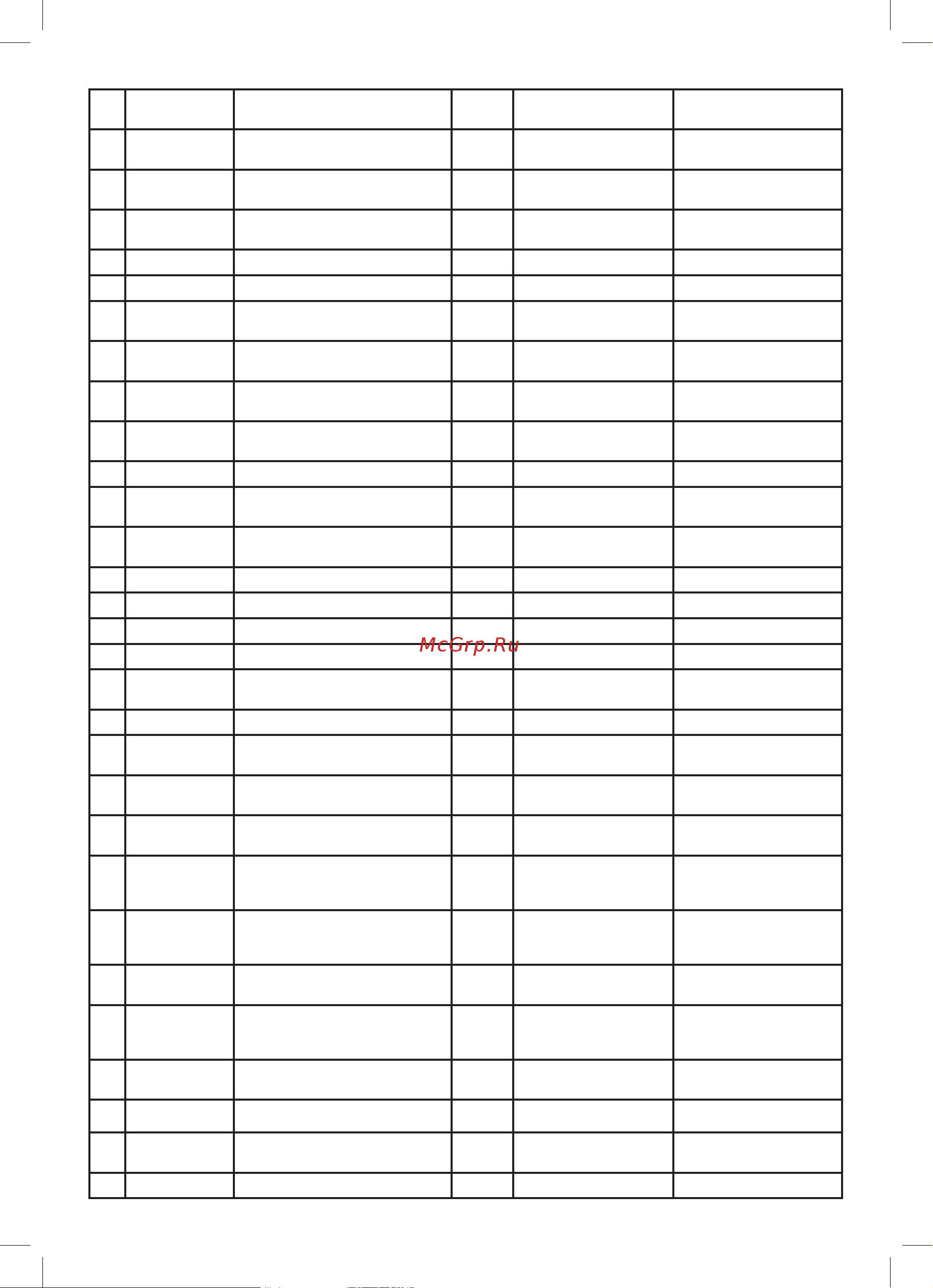 McGrp.Ru